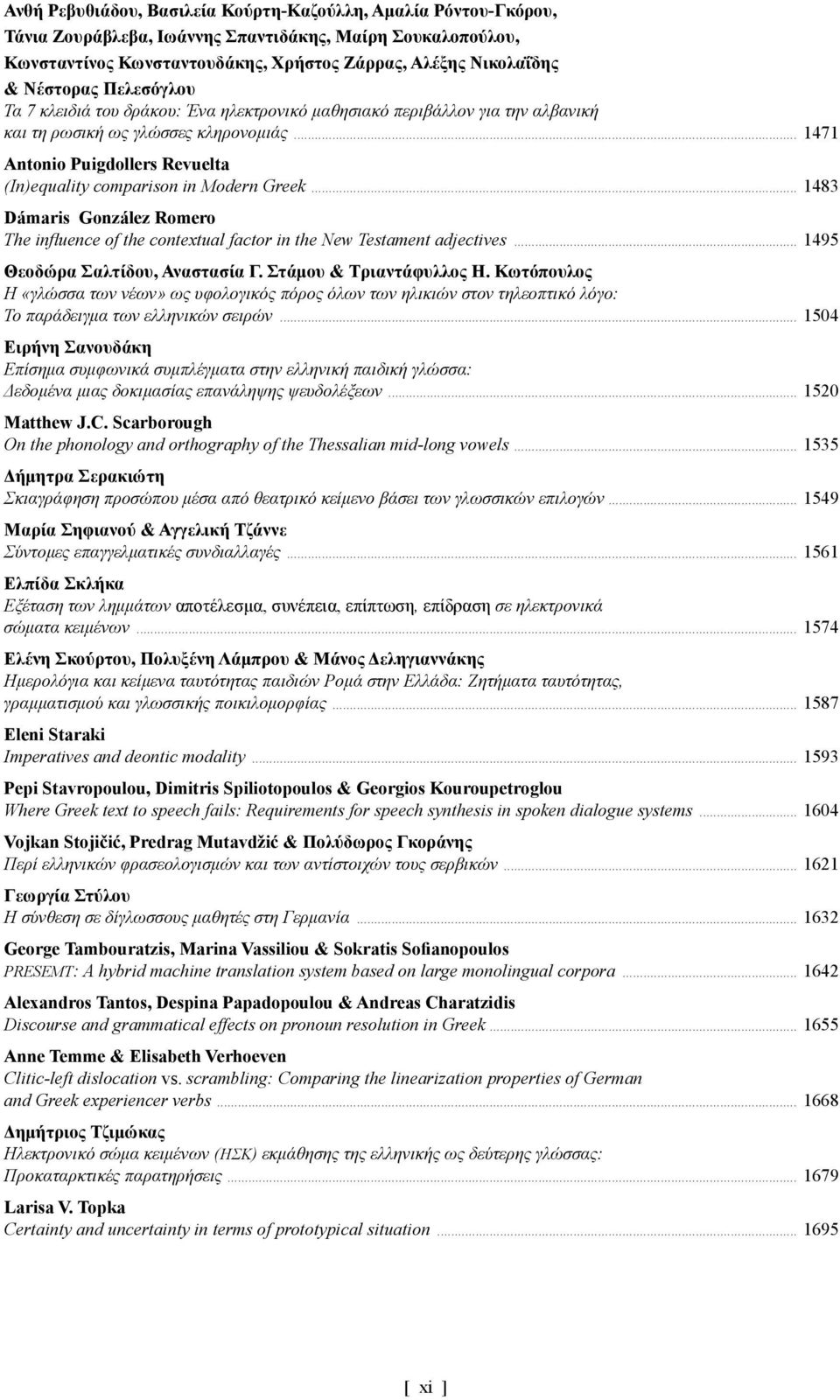 Ανθή Ρεβυθιάδου, Βασιλεία Κούρτη-Καζούλλη, Αμαλία Ρόντου-Γκόρου, Τάνια Ζουράβλεβα, Ιωάννης Σπαντιδάκης, Μαίρη Σουκαλοπούλου, Κωνσταντίνος Κωνσταντουδάκης, Χρήστος Ζάρρας, Αλέξης Νικολαΐδης & Νέστορας Πελεσόγλου
Τα 7 κλειδιά του δράκου: Ένα ηλεκτρονικό μαθησιακό περιβάλλον για την αλβανική και τη ρωσική ως γλώσσες κληρονομιάς ... 1471

Antonio Puigdollers Revuelta
(In)equality comparison in Modern Greek ... 1483

Dámaris González Romero
The influence of the contextual factor in the New Testament adjectives ... 1495

Θεοδώρα Σαλτίδου, Αναστασία Γ. Στάμου & Τριαντάφυλλος Η. Κωτόπουλος
Η «γλώσσα των νέων» ως υφολογικός πόρος όλων των ηλικιών στον τηλεοπτικό λόγο: Το παράδειγμα των ελληνικών σειρών ... 1504

Ειρήνη Σανουδάκη
Επίσημα συμφωνικά συμπλέγματα στην ελληνική παιδική γλώσσα: Δεδομένα μιας δοκιμασίας επανάληψης ψευδολέξεων ... 1520

Matthew J.C. Scarborough
On the phonology and orthography of the Thessalian mid-long vowels ... 1535

Δήμητρα Σερακιώτη
Σκιαγράφηση προσώπου μέσα από θεατρικό κείμενο βάσει των γλωσσικών επιλογών ... 1549

Μαρία Σηφιανού & Αγγελική Τζάννε
Σύντομες επαγγελματικές συνδιαλλαγές ... 1561

Ελπίδα Σκλήκα
Εξέταση των λημμάτων αποτέλεσμα, συνέπεια, επίπτωση, επίδραση σε ηλεκτρονικά σώματα κειμένων ... 1574

Ελένη Σκούρτου, Πολυξένη Λάμπρου & Μάνος Δεληγιαννάκης
Ημερολόγια και κείμενα ταυτότητας παιδιών Ρομά στην Ελλάδα: Ζητήματα ταυτότητας, γραμματισμού και γλωσσικής ποικιλομορφίας ... 1587

Eleni Staraki
Imperatives and deontic modality ... 1593

Pepi Stavropoulou, Dimitris Spiliotopoulos & Georgios Kouroupetroglou
Where Greek text to speech fails: Requirements for speech synthesis in spoken dialogue systems ... 1604

Vojkan Stojičić, Predrag Mutavdžić & Πολύδωρος Γκοράνης
Περί ελληνικών φρασεολογισμών και των αντίστοιχών τους σερβικών ... 1621

Γεωργία Στύλου
Η σύνθεση σε δίγλωσσους μαθητές στη Γερμανία ... 1632

George Tambouratzis, Marina Vassiliou & Sokratis Sofianopoulos
PRESEMT: A hybrid machine translation system based on large monolingual corpora ... 1642

Alexandros Tantos, Despina Papadopoulou & Andreas Charatzidis
Discourse and grammatical effects on pronoun resolution in Greek ... 1655

Anne Temme & Elisabeth Verhoeven
Clitic-left dislocation vs. scrambling: Comparing the linearization properties of German and Greek experiencer verbs ... 1668

Δημήτριος Τζιμώκας
Ηλεκτρονικό σώμα κειμένων (ΗΣΚ) εκμάθησης της ελληνικής ως δεύτερης γλώσσας: Προκαταρκτικές παρατηρήσεις ... 1679

Larisa V. Topka
Certainty and uncertainty in terms of prototypical situation ... 1695

[ xi ]